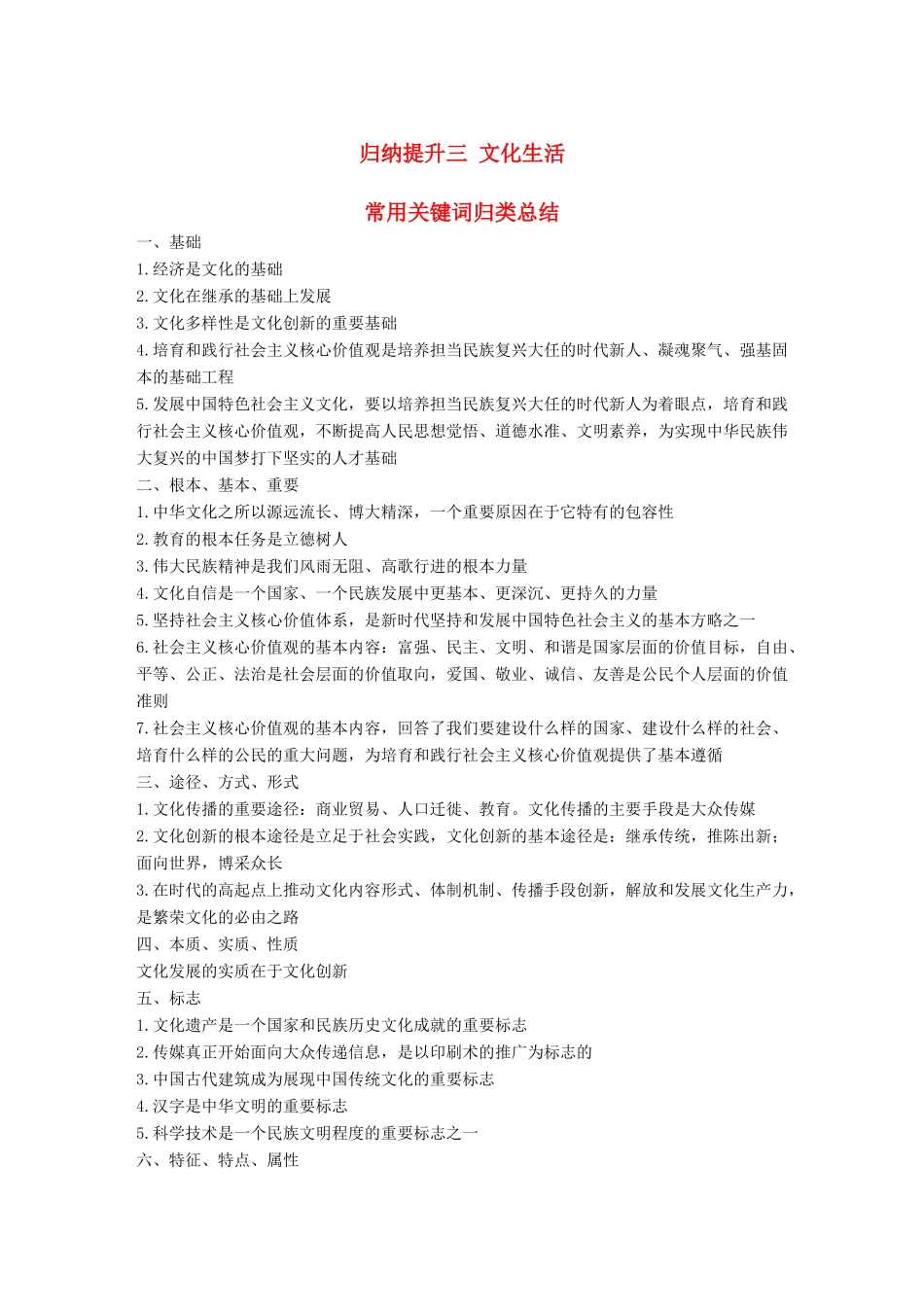 归纳提升三 文化生活

常用关键词归类总结

一、基础

1.经济是文化的基础

2.文化在继承的基础上发展

3.文化多样性是文化创新的重要基础

4.培育和践行社会主义核心价值观是培养担当民族复兴大任的时代新人、凝魂聚气、强基固本的基础工程

5.发展中国特色社会主义文化，要以培养担当民族复兴大任的时代新人为着眼点，培育和践行社会主义核心价值观，不断提高人民思想觉悟、道德水准、文明素养，为实现中华民族伟大复兴的中国梦打下坚实的人才基础

二、根本、基本、重要

1.中华文化之所以源远流长、博大精深，一个重要原因在于它特有的包容性

2.教育的根本任务是立德树人

3.伟大民族精神是我们风雨无阻、高歌行进的根本力量

4.文化自信是一个国家、一个民族发展中更基本、更深沉、更持久的力量

5.坚持社会主义核心价值体系，是新时代坚持和发展中国特色社会主义的基本方略之一

6.社会主义核心价值观的基本内容：富强、民主、文明、和谐是国家层面的价值目标，自由、平等、公正、法治是社会层面的价值取向，爱国、敬业、诚信、友善是公民个人层面的价值准则

7.社会主义核心价值观的基本内容，回答了我们要建设什么样的国家、建设什么样的社会、培育什么样的公民的重大问题，为培育和践行社会主义核心价值观提供了基本遵循

三、途径、方式、形式

1.文化传播的重要途径：商业贸易、人口迁徙、教育。文化传播的主要手段是大众传媒

2.文化创新的根本途径是立足于社会实践，文化创新的基本途径是：继承传统，推陈出新；面向世界，博采众长

3.在时代的高起点上推动文化内容形式、体制机制、传播手段创新，解放和发展文化生产力，是繁荣文化的必由之路

四、本质、实质、性质

文化发展的实质在于文化创新

五、标志

1.文化遗产是一个国家和民族历史文化成就的重要标志

2.传媒真正开始面向大众传递信息，是以印刷术的推广为标志的

3.中国古代建筑成为展现中国传统文化的重要标志

4.汉字是中华文明的重要标志

5.科学技术是一个民族文明程度的重要标志之一

六、特征、特点、属性